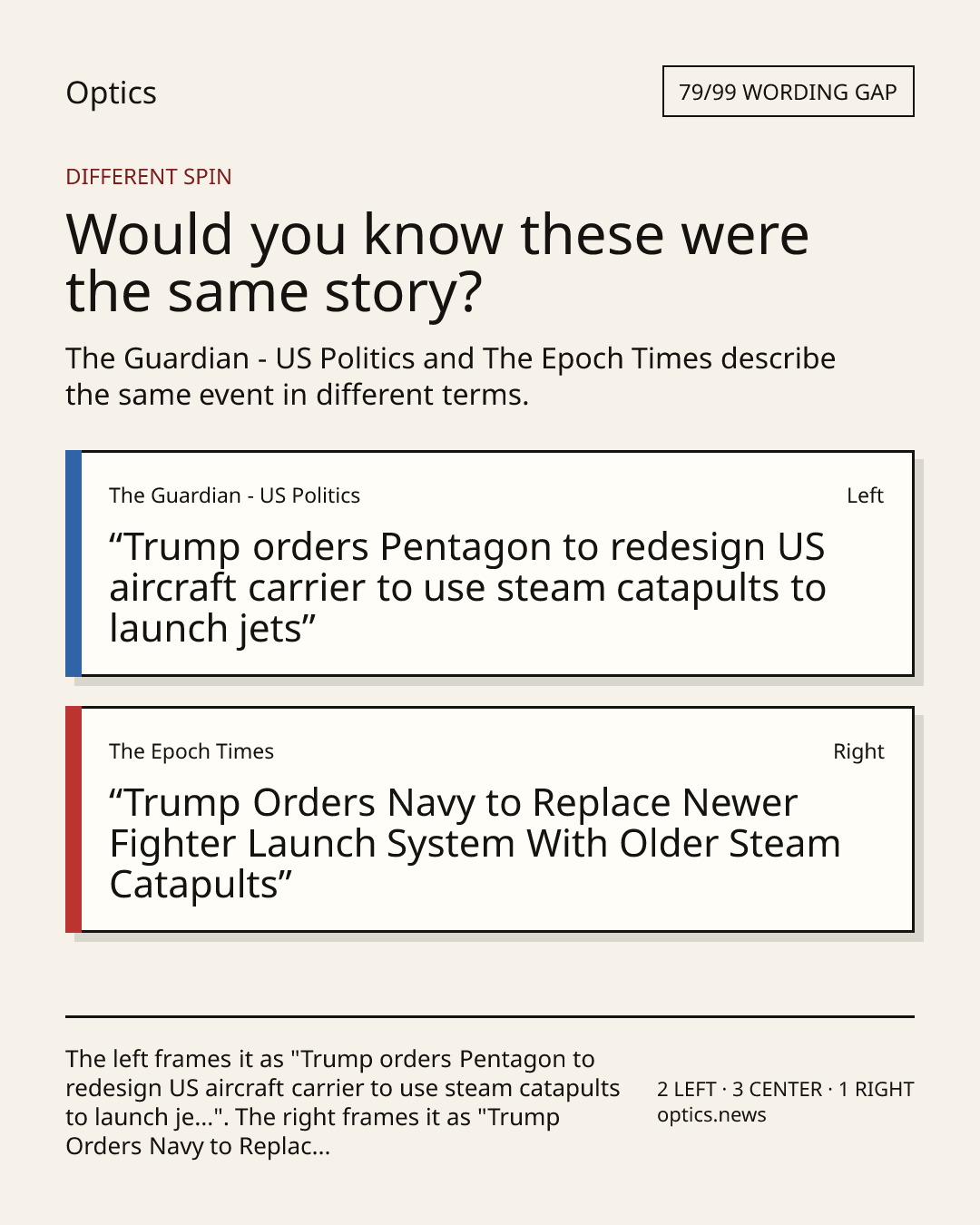 Optics

79/99 WORDING GAP

DIFFERENT SPIN

Would you know these were the same story?

The Guardian - US Politics and The Epoch Times describe the same event in different terms.

The Guardian - US Politics

Left

"Trump orders Pentagon to redesign US aircraft carrier to use steam catapults to launch jets"

The Epoch Times

Right

"Trump Orders Navy to Replace Newer Fighter Launch System With Older Steam Catapults"

The left frames it as "Trump orders Pentagon to redesign US aircraft carrier to use steam catapults to launch je...". The right frames it as "Trump Orders Navy to Replac...

2 LEFT · 3 CENTER · 1 RIGHT
optics.news